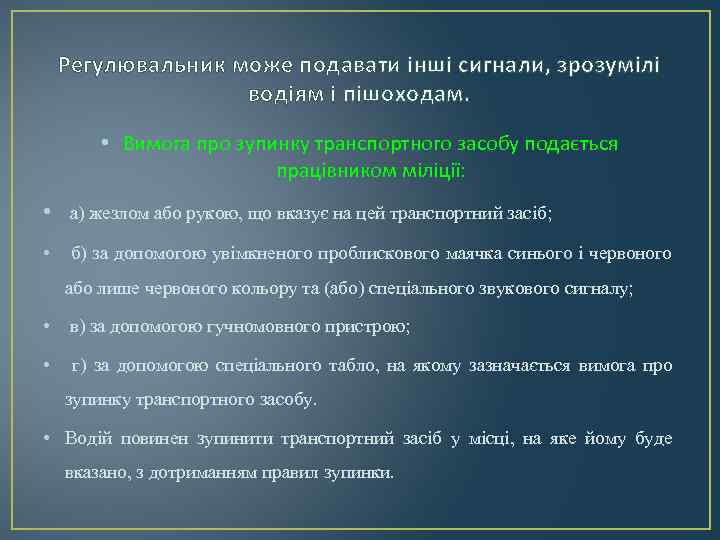 Регулювальник може подавати інші сигнали, зрозумілі водіям і пішоходам.

• Вимога про зупинку транспортного засобу подається працівником міліції:

• а) жезлом або рукою, що вказує на цей транспортний засіб;

• б) за допомогою увімкненого проблискового маячка синього і червоного або лише червоного кольору та (або) спеціального звукового сигналу;

• в) за допомогою гучномовного пристрою;

• г) за допомогою спеціального табло, на якому зазначається вимога про зупинку транспортного засобу.

• Водій повинен зупинити транспортний засіб у місці, на яке йому буде вказано, з дотриманням правил зупинки.